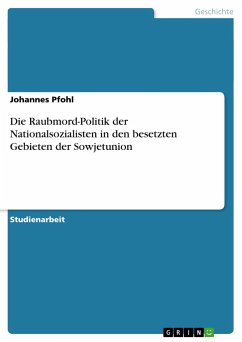 Geschichte

Johannes Pfohl

Die Raubmord-Politik der Nationalsozialisten in den besetzten Gebieten der Sowjetunion

Studienarbeit

GRIN